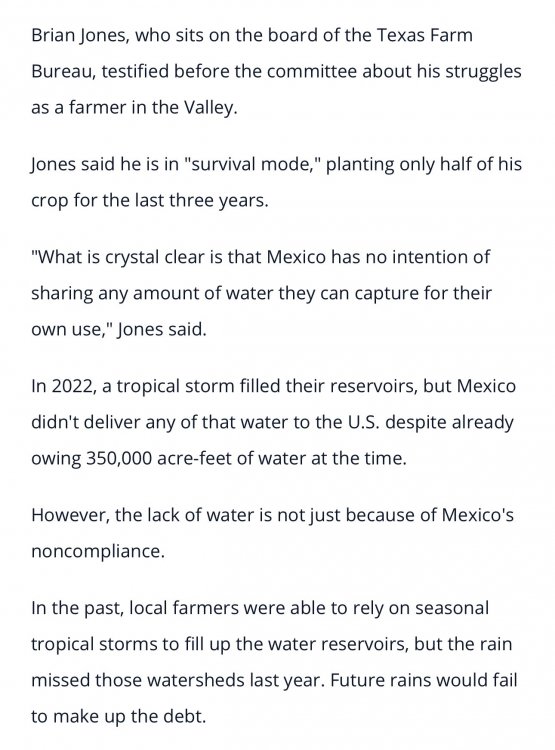 Brian Jones, who sits on the board of the Texas Farm Bureau, testified before the committee about his struggles as a farmer in the Valley.

Jones said he is in "survival mode," planting only half of his crop for the last three years.

"What is crystal clear is that Mexico has no intention of sharing any amount of water they can capture for their own use," Jones said.

In 2022, a tropical storm filled their reservoirs, but Mexico didn't deliver any of that water to the U.S. despite already owing 350,000 acre-feet of water at the time.

However, the lack of water is not just because of Mexico's noncompliance.

In the past, local farmers were able to rely on seasonal tropical storms to fill up the water reservoirs, but the rain missed those watersheds last year. Future rains would fail to make up the debt.